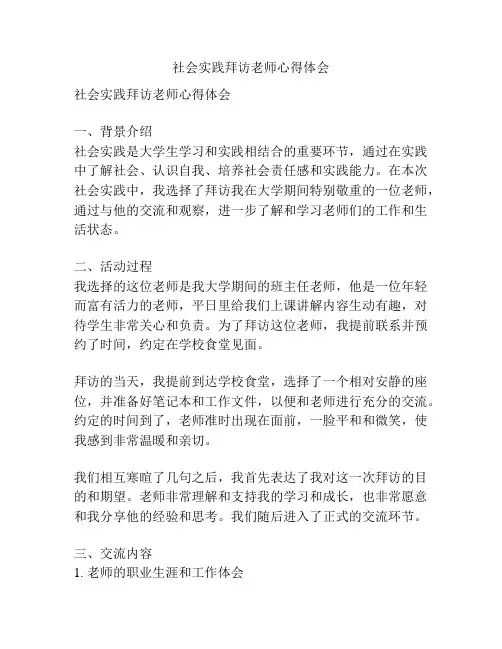 社会实践拜访老师心得体会

社会实践拜访老师心得体会

一、背景介绍
社会实践是大学生学习和实践相结合的重要环节，通过在实践中了解社会、认识自我、培养社会责任感和实践能力。在本次社会实践中，我选择了拜访我在大学期间特别敬重的一位老师，通过与他的交流和观察，进一步了解和学习老师们的工作和生活状态。

二、活动过程
我选择的这位老师是我大学期间的班主任老师，他是一位年轻而富有活力的老师，平日里给我们上课讲解内容生动有趣，对待学生非常关心和负责。为了拜访这位老师，我提前联系并预约了时间，约定在学校食堂见面。

拜访的当天，我提前到达学校食堂，选择了一个相对安静的座位，并准备好笔记本和工作文件，以便和老师进行充分的交流。约定的时间到了，老师准时出现在面前，一脸平和和微笑，使我感到非常温暖和亲切。

我们相互寒暄了几句之后，我首先表达了我对这一次拜访的目的和期望。老师非常理解和支持我的学习和成长，也非常愿意和我分享他的经验和思考。我们随后进入了正式的交流环节。

三、交流内容
1. 老师的职业生涯和工作体会